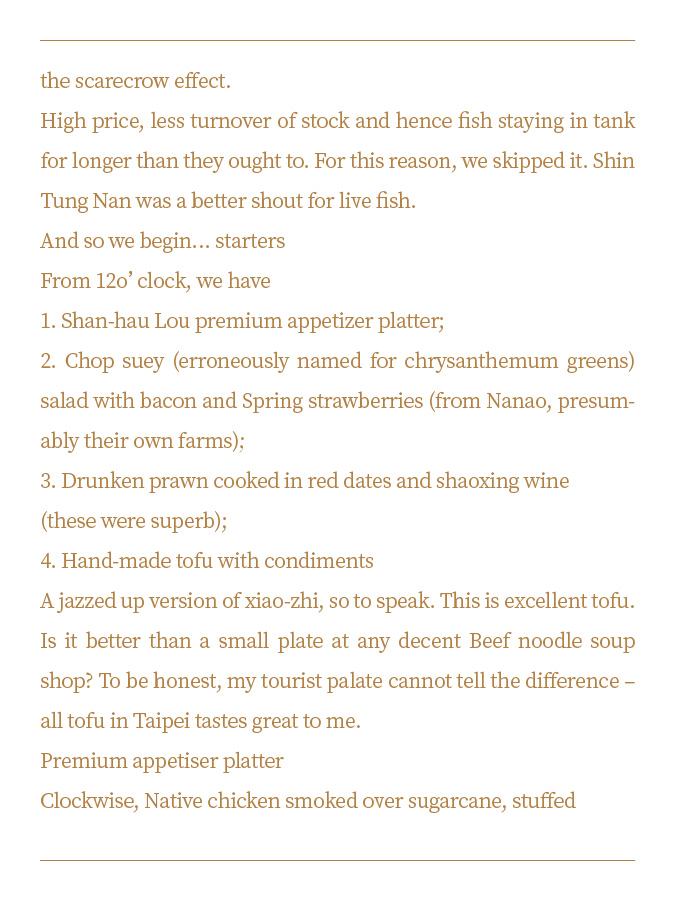 the scarecrow effect.
High price, less turnover of stock and hence fish staying in tank for longer than they ought to. For this reason, we skipped it. Shin Tung Nan was a better shout for live fish.
And so we begin… starters
From 12o' clock, we have
1. Shan-hau Lou premium appetizer platter;
2. Chop suey (erroneously named for chrysanthemum greens) salad with bacon and Spring strawberries (from Nanao, presumably their own farms);
3. Drunken prawn cooked in red dates and shaoxing wine (these were superb);
4. Hand-made tofu with condiments
A jazzed up version of xiao-zhi, so to speak. This is excellent tofu. Is it better than a small plate at any decent Beef noodle soup shop? To be honest, my tourist palate cannot tell the difference – all tofu in Taipei tastes great to me.
Premium appetiser platter
Clockwise, Native chicken smoked over sugarcane, stuffed